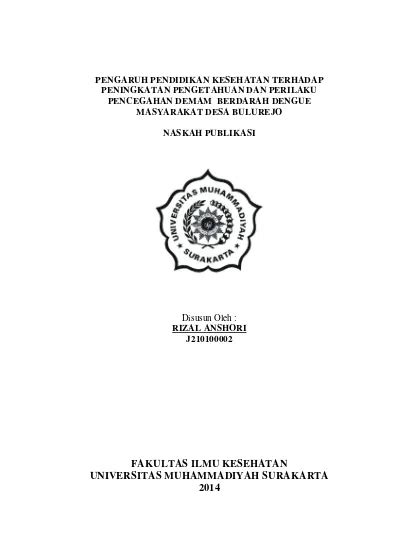 PENGARUH PENDIDIKAN KESEHATAN TERHADAP PENINGKATAN PENGETAHUAN DAN PERILAKU PENCEGAHAN DEMAM BERDARAH DENGUE MASYARAKAT DESA BULUREJO

NASKAH PUBLIKASI

UNIVERSITAS MUHAMMADIYAH SURAKARTA

Disusun Oleh :
RIZAL ANSHORI
J210100002

FAKULTAS ILMU KESEHATAN
UNIVERSITAS MUHAMMADIYAH SURAKARTA
2014